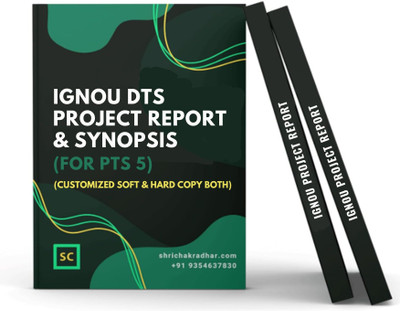 IGNOU DTS PROJECT REPORT & SYNOPSIS (FOR PTS 5)

(CUSTOMIZED SOFT & HARD COPY BOTH)

SC

shrichakradhar.com
+91 9354637830

IGNOU PROJECT REPORT

IGNOU PROJECT REPORT